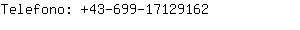 Telefono: +43-699-17129162